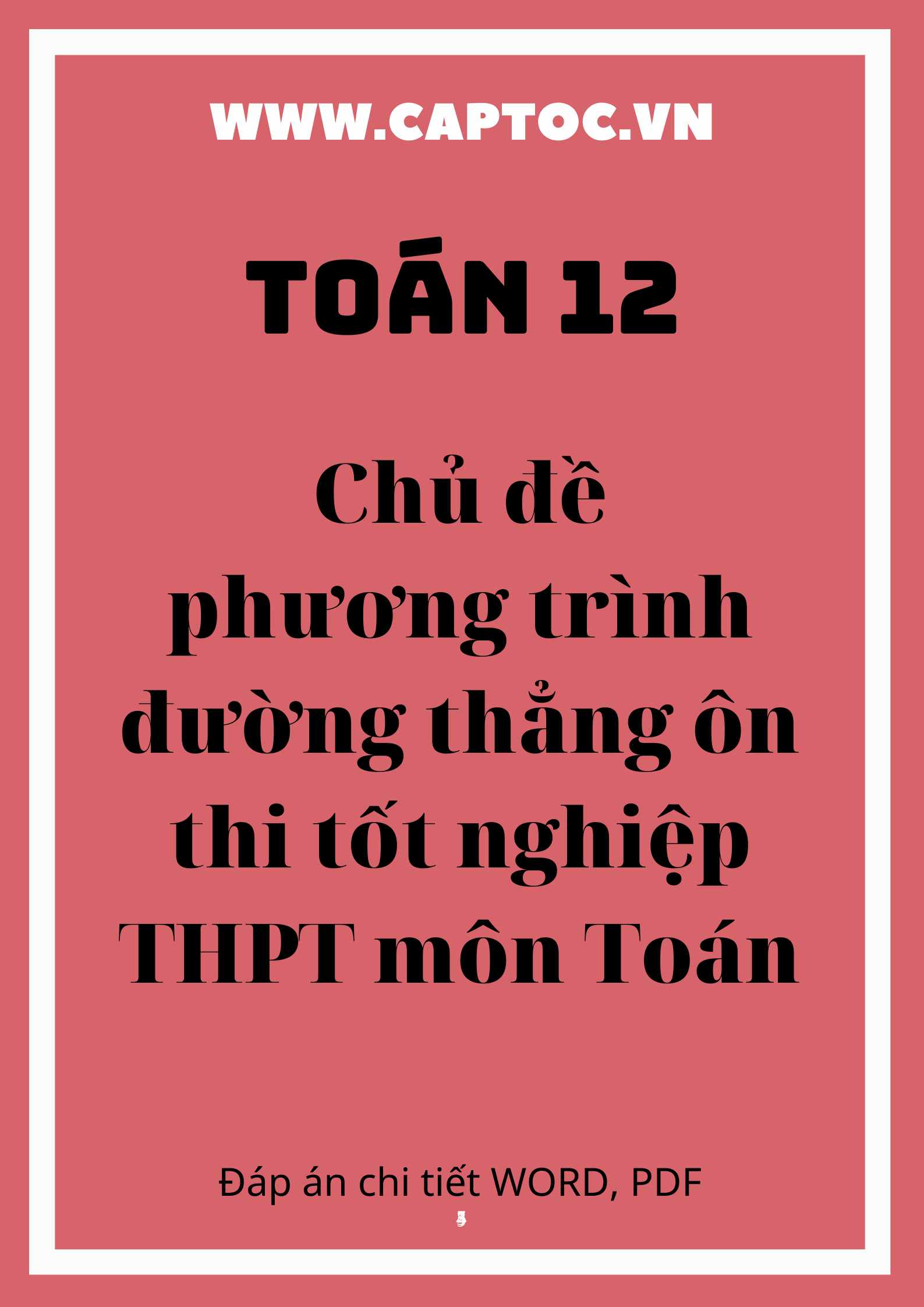 WWW.CAPTOC.VN

TOÁN 12

Chủ đề phương trình đường thẳng ôn thi tốt nghiệp THPT môn Toán

Đáp án chi tiết WORD, PDF